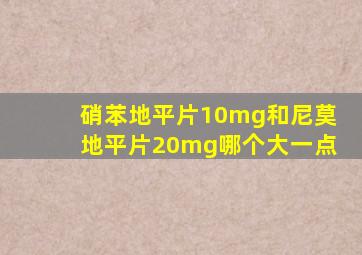 硝苯地平片10mg和尼莫地平片20mg哪个大一点